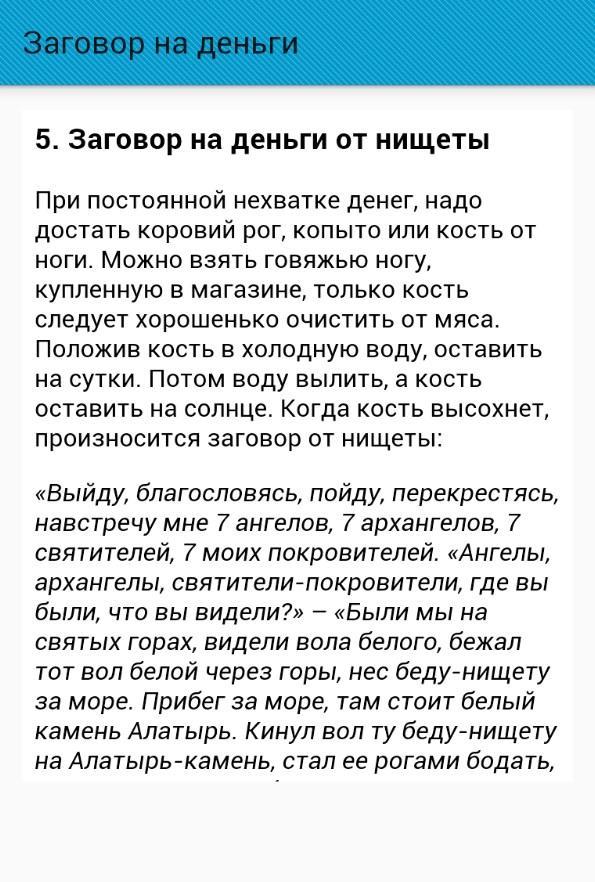 Заговор на деньги

5. Заговор на деньги от нищеты

При постоянной нехватке денег, надо достать коровий рог, копыто или кость от ноги. Можно взять говяжью ногу, купленную в магазине, только кость следует хорошенько очистить от мяса. Положив кость в холодную воду, оставить на сутки. Потом воду вылить, а кость оставить на солнце. Когда кость высохнет, произносится заговор от нищеты:

«Выйду, благословясь, пойду, перекрестясь, навстречу мне 7 ангелов, 7 архангелов, 7 святителей, 7 моих покровителей. «Ангелы, архангелы, святители-покровители, где вы были, что вы видели?» – «Были мы на святых горах, видели вола белого, бежал тот вол белой через горы, нес беду-нищету за море. Прибег за море, там стоит белый камень Алатырь. Кинул вол ту беду-нищету на Алатырь-камень, стал ее рогами бодать,